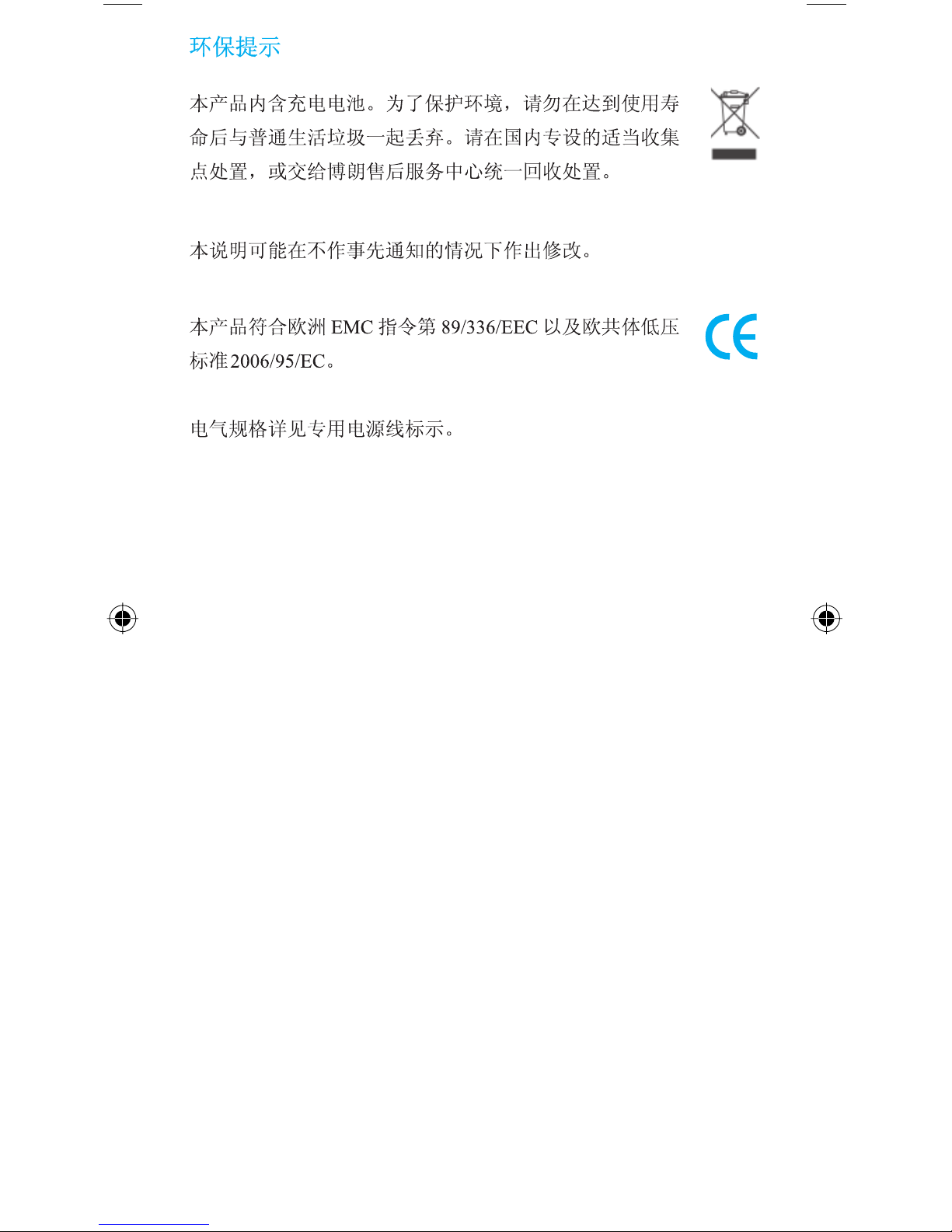 环保提示

本产品内含充电电池。为了保护环境，请勿在达到使用寿命后与普通生活垃圾一起丢弃。请在国内专设的适当收集点处置，或交给博朗售后服务中心统一回收处置。

本说明可能在不作事先通知的情况下作出修改。

本产品符合欧洲EMC指令第89/336/EEC以及欧共体低压标准2006/95/EC。

电气规格详见专用电源线标示。